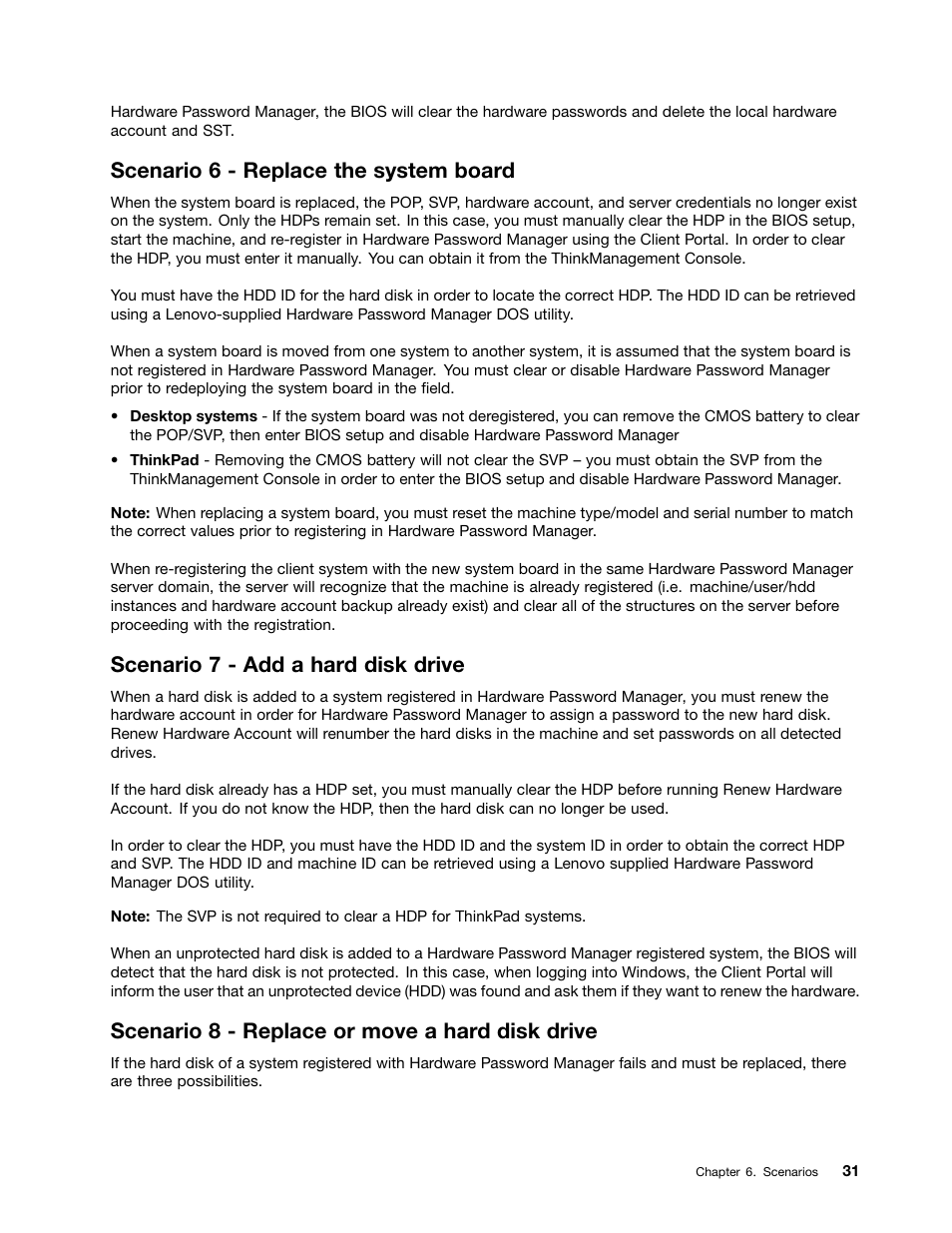 Hardware Password Manager, the BIOS will clear the hardware passwords and delete the local hardware account and SST.

Scenario 6 - Replace the system board

When the system board is replaced, the POP, SVP, hardware account, and server credentials no longer exist on the system. Only the HDPs remain set. In this case, you must manually clear the HDP in the BIOS setup, start the machine, and re-register in Hardware Password Manager using the Client Portal. In order to clear the HDP, you must enter it manually. You can obtain it from the ThinkManagement Console.

You must have the HDD ID for the hard disk in order to locate the correct HDP. The HDD ID can be retrieved using a Lenovo-supplied Hardware Password Manager DOS utility.

When a system board is moved from one system to another system, it is assumed that the system board is not registered in Hardware Password Manager. You must clear or disable Hardware Password Manager prior to redeploying the system board in the field.

• Desktop systems - If the system board was not deregistered, you can remove the CMOS battery to clear the POP/SVP, then enter BIOS setup and disable Hardware Password Manager

• ThinkPad - Removing the CMOS battery will not clear the SVP – you must obtain the SVP from the ThinkManagement Console in order to enter the BIOS setup and disable Hardware Password Manager.

Note: When replacing a system board, you must reset the machine type/model and serial number to match the correct values prior to registering in Hardware Password Manager.

When re-registering the client system with the new system board in the same Hardware Password Manager server domain, the server will recognize that the machine is already registered (i.e. machine/user/hdd instances and hardware account backup already exist) and clear all of the structures on the server before proceeding with the registration.

Scenario 7 - Add a hard disk drive

When a hard disk is added to a system registered in Hardware Password Manager, you must renew the hardware account in order for Hardware Password Manager to assign a password to the new hard disk. Renew Hardware Account will renumber the hard disks in the machine and set passwords on all detected drives.

If the hard disk already has a HDP set, you must manually clear the HDP before running Renew Hardware Account. If you do not know the HDP, then the hard disk can no longer be used.

In order to clear the HDP, you must have the HDD ID and the system ID in order to obtain the correct HDP and SVP. The HDD ID and machine ID can be retrieved using a Lenovo supplied Hardware Password Manager DOS utility.

Note: The SVP is not required to clear a HDP for ThinkPad systems.

When an unprotected hard disk is added to a Hardware Password Manager registered system, the BIOS will detect that the hard disk is not protected. In this case, when logging into Windows, the Client Portal will inform the user that an unprotected device (HDD) was found and ask them if they want to renew the hardware.

Scenario 8 - Replace or move a hard disk drive

If the hard disk of a system registered with Hardware Password Manager fails and must be replaced, there are three possibilities.

Chapter 6. Scenarios 31